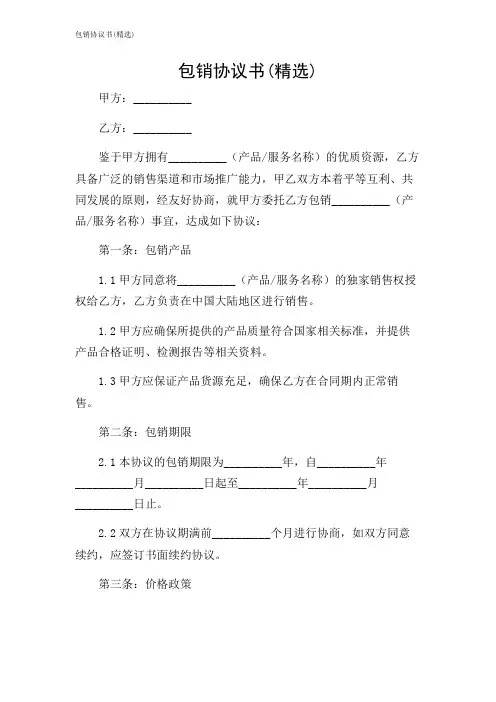 包销协议书(精选)

包销协议书(精选)

甲方：__________

乙方：__________

鉴于甲方拥有__________（产品/服务名称）的优质资源，乙方具备广泛的销售渠道和市场推广能力，甲乙双方本着平等互利、共同发展的原则，经友好协商，就甲方委托乙方包销__________（产品/服务名称）事宜，达成如下协议：

第一条：包销产品

1.1 甲方同意将__________（产品/服务名称）的独家销售权授权给乙方，乙方负责在中国大陆地区进行销售。

1.2 甲方应确保所提供的产品质量符合国家相关标准，并提供产品合格证明、检测报告等相关资料。

1.3 甲方应保证产品货源充足，确保乙方在合同期内正常销售。

第二条：包销期限

2.1 本协议的包销期限为__________年，自__________年__________月__________日起至__________年__________月__________日止。

2.2 双方在协议期满前__________个月进行协商，如双方同意续约，应签订书面续约协议。

第三条：价格政策